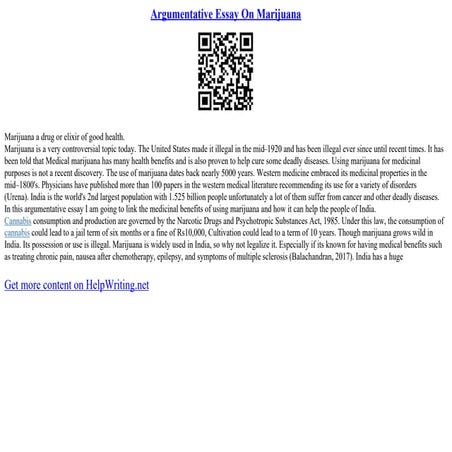 Argumentative Essay On Marijuana

Marijuana a drug or elixir of good health.

Marijuana is a very controversial topic today. The United States made it illegal in the mid-1920 and has been illegal ever since until recent times. It has been told that Medical marijuana has many health benefits and is also proven to help cure some deadly diseases. Using marijuana for medicinal purposes is not a recent discovery. The use of marijuana dates back nearly 5000 years. Western medicine embraced its medicinal properties in the mid-1800's. Physicians have published more than 100 papers in the western medical literature recommending its use for a variety of disorders (Urena). India is the world's 2nd largest population with 1.525 billion people unfortunately a lot of them suffer from cancer and other deadly diseases. In this argumentative essay I am going to link the medicinal benefits of using marijuana and how it can help the people of India.

Cannabis consumption and production are governed by the Narcotic Drugs and Psychotropic Substances Act, 1985. Under this law, the consumption of cannabis could lead to a jail term of six months or a fine of Rs10,000, Cultivation could lead to a term of 10 years. Though marijuana grows wild in India. Its possession or use is illegal. Marijuana is widely used in India, so why not legalize it. Especially if its known for having medical benefits such as treating chronic pain, nausea after chemotherapy, epilepsy, and symptoms of multiple sclerosis (Balachandran, 2017). India has a huge

Get more content on HelpWriting.net